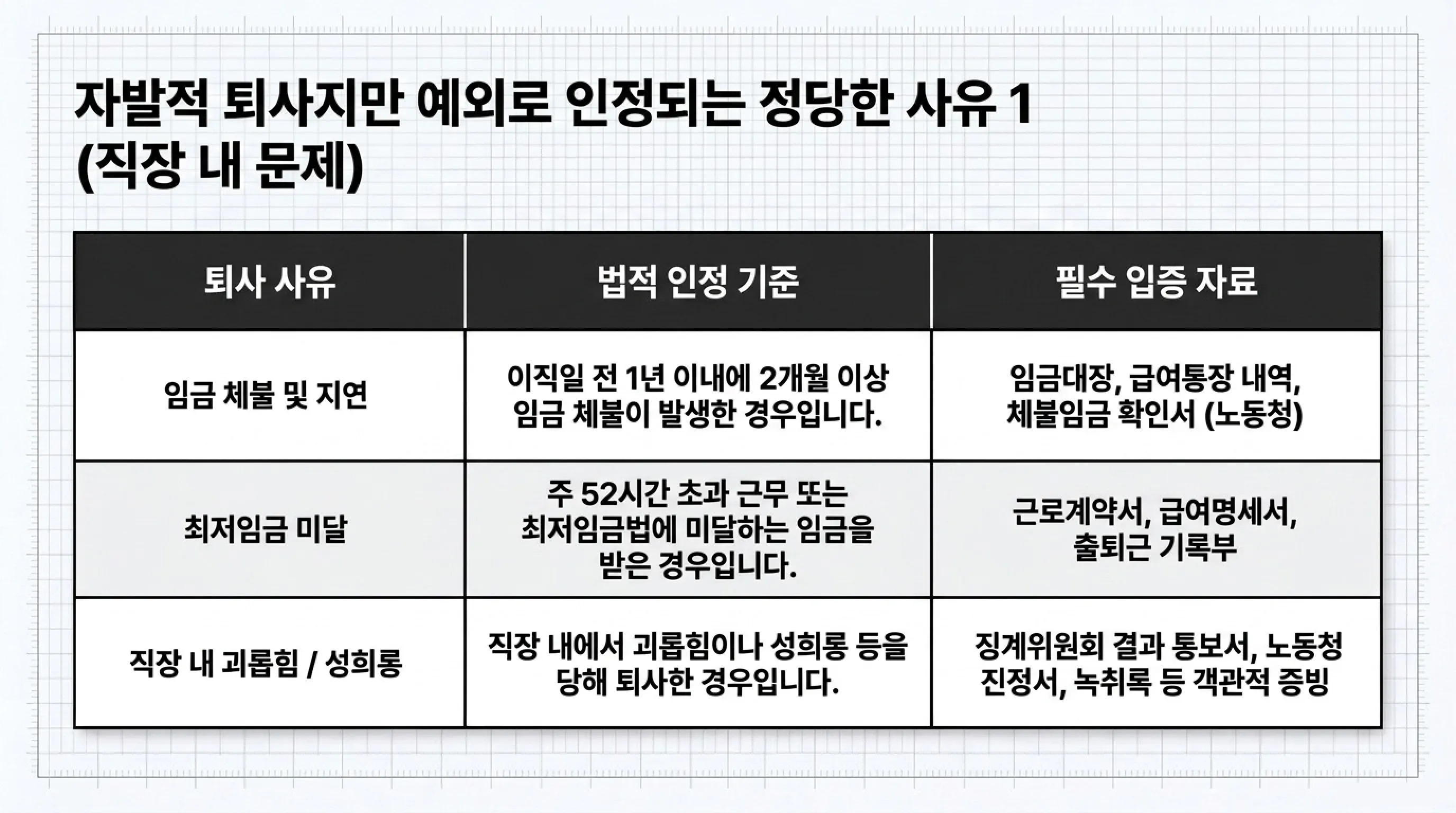 자발적 퇴사지만 예외로 인정되는 정당한 사유 1
(직장 내 문제)

| 퇴사 사유 | 법적 인정 기준 | 필수 입증 자료 |
|---|---|---|
| 임금 체불 및 지연 | 이직일 전 1년 이내에 2개월 이상 임금 체불이 발생한 경우입니다. | 임금대장, 급여통장 내역, 체불임금 확인서 (노동청) |
| 최저임금 미달 | 주 52시간 초과 근무 또는 최저임금법에 미달하는 임금을 받은 경우입니다. | 근로계약서, 급여명세서, 출퇴근 기록부 |
| 직장 내 괴롭힘 / 성희롱 | 직장 내에서 괴롭힘이나 성희롱 등을 당해 퇴사한 경우입니다. | 징계위원회 결과 통보서, 노동청 진정서, 녹취록 등 객관적 증빙 |